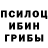 ПСИЛОЦ
ИБИН
ГРИБЫ